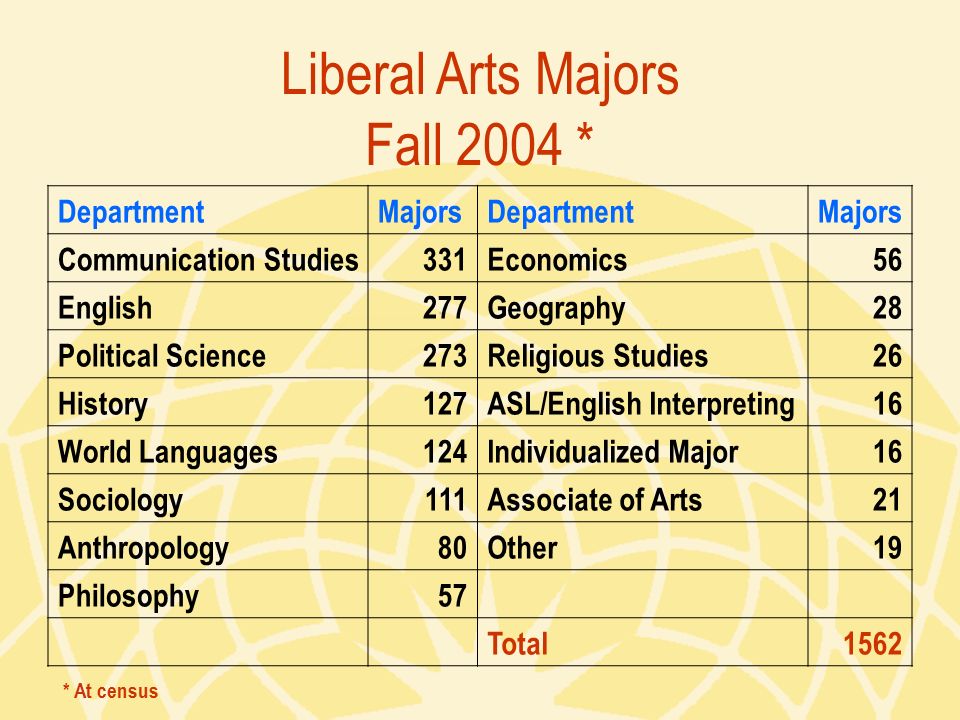 Liberal Arts Majors
Fall 2004 *

| Department | Majors | Department | Majors |
|---|---|---|---|
| Communication Studies | 331 | Economics | 56 |
| English | 277 | Geography | 28 |
| Political Science | 273 | Religious Studies | 26 |
| History | 127 | ASL/English Interpreting | 16 |
| World Languages | 124 | Individualized Major | 16 |
| Sociology | 111 | Associate of Arts | 21 |
| Anthropology | 80 | Other | 19 |
| Philosophy | 57 | | |
| | | Total | 1562 |

* At census